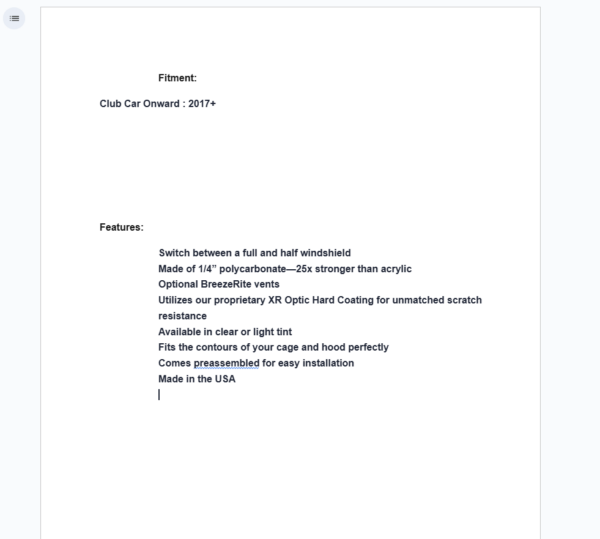 Fitment:

Club Car Onward : 2017+

Features:

Switch between a full and half windshield
Made of 1/4” polycarbonate—25x stronger than acrylic
Optional BreezeRite vents
Utilizes our proprietary XR Optic Hard Coating for unmatched scratch resistance
Available in clear or light tint
Fits the contours of your cage and hood perfectly
Comes preassembled for easy installation
Made in the USA